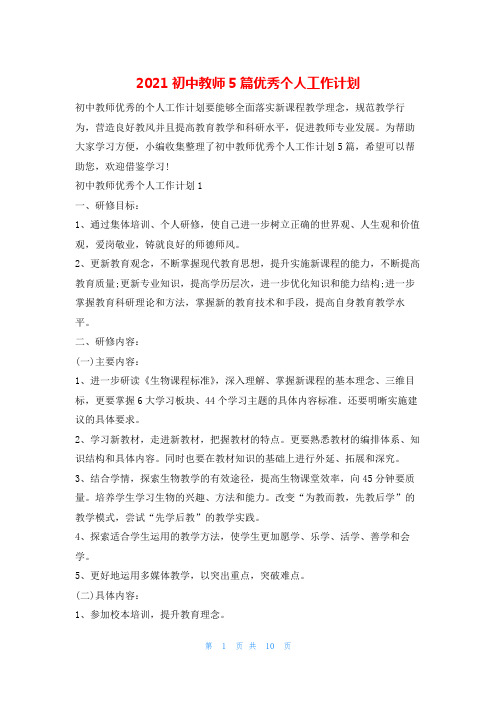 2021 初中教师 5 篇优秀个人工作计划

初中教师优秀的个人工作计划要能够全面落实新课程教学理念，规范教学行为，营造良好教风并且提高教育教学和科研水平，促进教师专业发展。为帮助大家学习方便，小编收集整理了初中教师优秀个人工作计划 5 篇，希望可以帮助您，欢迎借鉴学习！

初中教师优秀个人工作计划 1

一、研修目标：

1、通过集体培训、个人研修，使自己进一步树立正确的世界观、人生观和价值观，爱岗敬业，铸就良好的师德师风。

2、更新教育观念，不断掌握现代教育思想，提升实施新课程的能力，不断提高教育质量;更新专业知识，提高学历层次，进一步优化知识和能力结构;进一步掌握教育科研理论和方法，掌握新的教育技术和手段，提高自身教育教学水平。

二、研修内容：

(一)主要内容：

1、进一步研读《生物课程标准》，深入理解、掌握新课程的基本理念、三维目标，更要掌握 6 大学习板块、44 个学习主题的具体内容标准，还要明晰实施建议的具体要求。

2、学习新教材，走进新教材，把握教材的特点。更要熟悉教材的编排体系、知识结构和具体内容。同时也要在教材知识的基础上进行外延、拓展和深究。

3、结合学情，探索生物教学的有效途径，提高生物课堂效率，向 45 分钟要质量。培养学生学习生物的兴趣、方法和能力。改变“为教而教，先教后学”的教学模式，尝试“先学后教”的教学实践。

4、探索适合学生运用的教学方法，使学生更加愿学、乐学、活学、善学和会学。

5、更好地运用多媒体教学，以突出重点，突破难点。

(二)具体内容：

1、参加校本培训，提升教育理念。

第 1 页 共 10 页